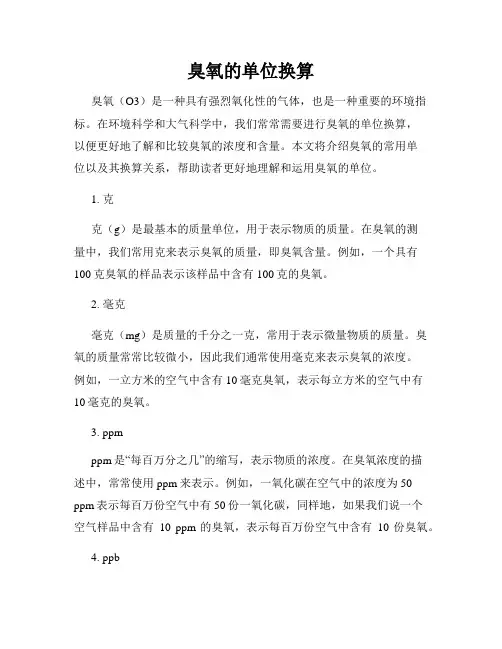 臭氧的单位换算

臭氧（O3）是一种具有强烈氧化性的气体，也是一种重要的环境指标。在环境科学和大气科学中，我们常常需要进行臭氧的单位换算，以便更好地了解和比较臭氧的浓度和含量。本文将介绍臭氧的常用单位以及其换算关系，帮助读者更好地理解和运用臭氧的单位。

1. 克

克（g）是最基本的质量单位，用于表示物质的质量。在臭氧的测量中，我们常用克来表示臭氧的质量，即臭氧含量。例如，一个具有100克臭氧的样品表示该样品中含有100克的臭氧。

2. 毫克

毫克（mg）是质量的千分之一克，常用于表示微量物质的质量。臭氧的质量常常比较微小，因此我们通常使用毫克来表示臭氧的浓度。例如，一立方米的空气中含有10毫克臭氧，表示每立方米的空气中有10毫克的臭氧。

3. ppm

ppm是“每百万分之几”的缩写，表示物质的浓度。在臭氧浓度的描述中，常常使用ppm来表示。例如，一氧化碳在空气中的浓度为50 ppm表示每百万份空气中有50份一氧化碳，同样地，如果我们说一个空气样品中含有 10 ppm 的臭氧，表示每百万份空气中含有 10 份臭氧。

4. ppb